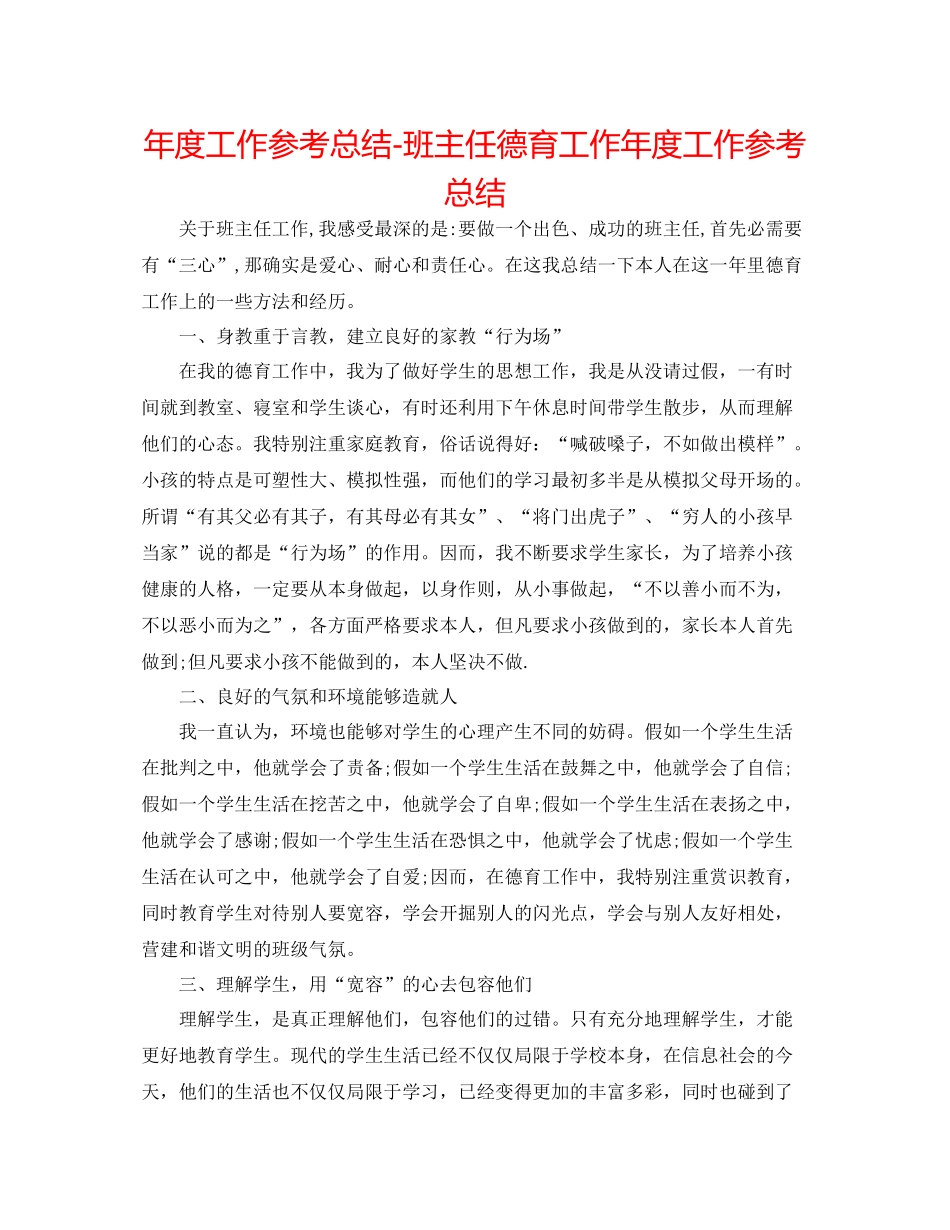 年度工作参考总结-班主任德育工作年度工作参考总结

关于班主任工作,我感受最深的是:要做一个出色、成功的班主任,首先必需要有“三心”,那确实是爱心、耐心和责任心。在这我总结一下本人在这一年里德育工作上的一些方法和经历。

一、身教重于言教，建立良好的家教“行为场”

在我的德育工作中，我为了做好学生的思想工作，我是从没请过假，一有时间就到教室、寝室和学生谈心，有时还利用下午休息时间带学生散步，从而理解他们的心态。我特别注重家庭教育，俗话说得好：“喊破嗓子，不如做出模样”。小孩的特点是可塑性大、模拟性强，而他们的学习最初多半是从模拟父母开场的。所谓“有其父必有其子，有其母必有其女”、“将门出虎子”、“穷人的小孩早当家”说的都是“行为场”的作用。因而，我不断要求学生家长，为了培养小孩健康的人格，一定要从本身做起，以身作则，从小事做起，“不以善小而不为，不以恶小而为之”，各方面严格要求本人，但凡要求小孩做到的，家长本人首先做到;但凡要求小孩不能做到的，本人坚决不做.

二、良好的气氛和环境能够造就人

我一直认为，环境也能够对学生的心理产生不同的妨碍。假如一个学生生活在批判之中，他就学会了责备;假如一个学生生活在鼓舞之中，他就学会了自信;假如一个学生生活在挖苦之中，他就学会了自卑;假如一个学生生活在表扬之中，他就学会了感谢;假如一个学生生活在恐惧之中，他就学会了忧虑;假如一个学生生活在认可之中，他就学会了自爱;因而，在德育工作中，我特别注重赏识教育，同时教育学生对待别人要宽容，学会开掘别人的闪光点，学会与别人友好相处，营建和谐文明的班级气氛。

三、理解学生，用“宽容”的心去包容他们

理解学生，是真正理解他们，包容他们的过错。只有充分地理解学生，才能更好地教育学生。现代的学生生活已经不仅仅局限于学校本身，在信息社会的今天，他们的生活也不仅仅局限于学习，已经变得更加的丰富多彩，同时也碰到了